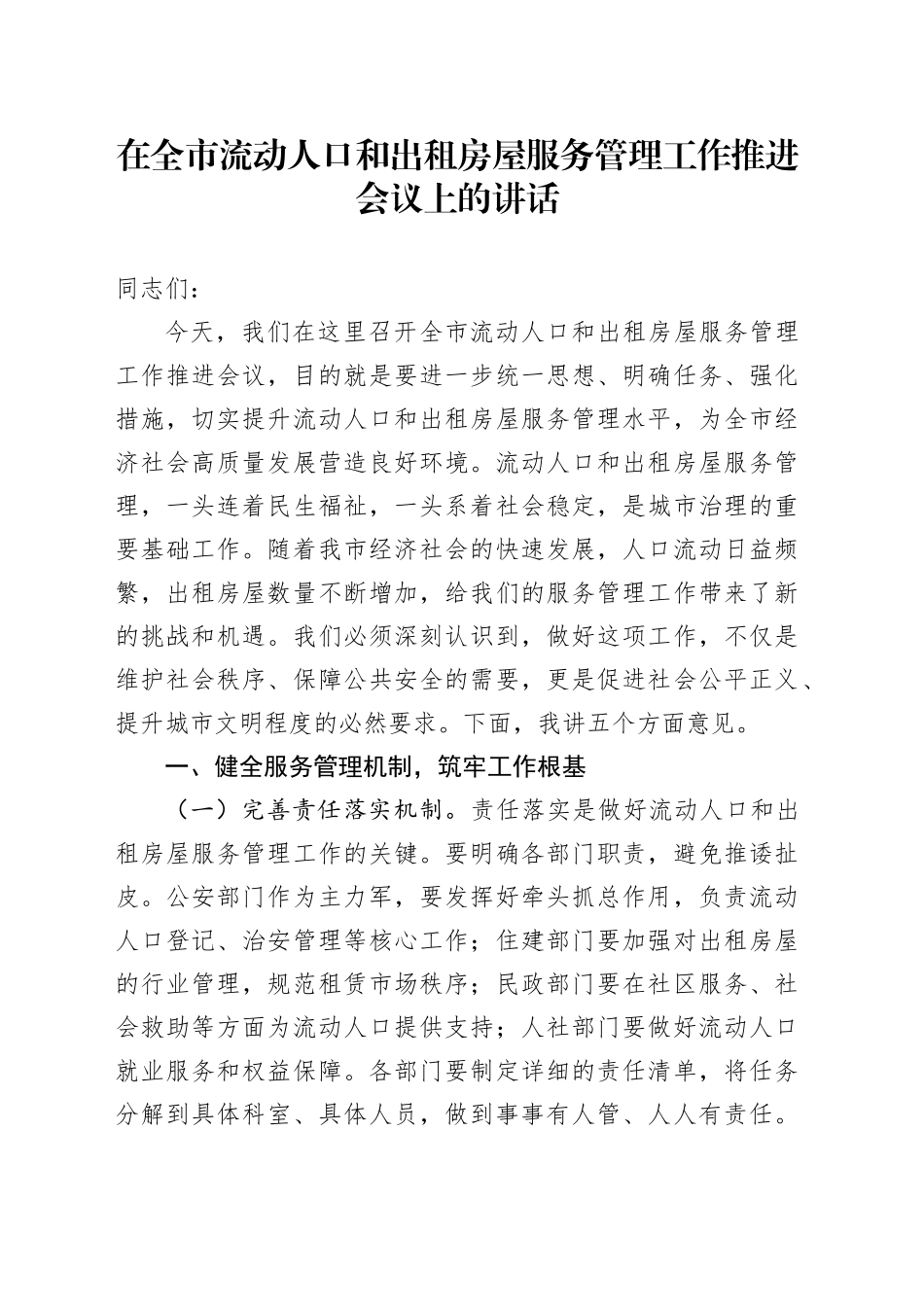 在全市流动人口和出租房屋服务管理工作推进会议上的讲话

同志们：

今天，我们在这里召开全市流动人口和出租房屋服务管理工作推进会议，目的就是要进一步统一思想、明确任务、强化措施，切实提升流动人口和出租房屋服务管理水平，为全市经济社会高质量发展营造良好环境。流动人口和出租房屋服务管理，一头连着民生福祉，一头系着社会稳定，是城市治理的重要基础工作。随着我市经济社会的快速发展，人口流动日益频繁，出租房屋数量不断增加，给我们的服务管理工作带来了新的挑战和机遇。我们必须深刻认识到，做好这项工作，不仅是维护社会秩序、保障公共安全的需要，更是促进社会公平正义、提升城市文明程度的必然要求。下面，我讲五个方面意见。

一、健全服务管理机制，筑牢工作根基

（一）完善责任落实机制。责任落实是做好流动人口和出租房屋服务管理工作的关键。要明确各部门职责，避免推诿扯皮。公安部门作为主力军，要发挥好牵头抓总作用，负责流动人口登记、治安管理等核心工作；住建部门要加强对出租房屋的行业管理，规范租赁市场秩序；民政部门要在社区服务、社会救助等方面为流动人口提供支持；人社部门要做好流动人口就业服务和权益保障。各部门要制定详细的责任清单，将任务分解到具体科室、具体人员，做到事事有人管、人人有责任。